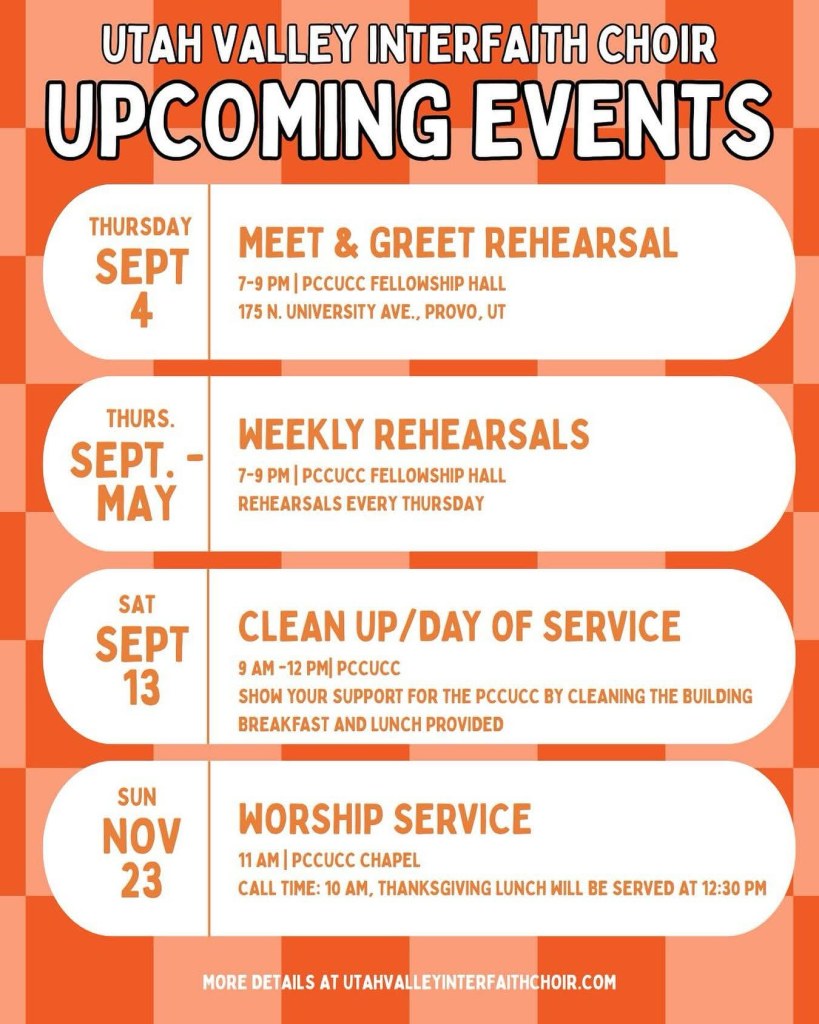 UTAH VALLEY INTERFAITH CHOIR
UPCOMING EVENTS

THURSDAY
SEPT
4

MEET & GREET REHEARSAL
7-9 PM | PCCUCC FELLOWSHIP HALL
175 N. UNIVERSITY AVE., PROVO, UT

THURS.
SEPT. - MAY

WEEKLY REHEARSALS
7-9 PM | PCCUCC FELLOWSHIP HALL
REHEARSALS EVERY THURSDAY

SAT
SEPT
13

CLEAN UP/DAY OF SERVICE
9 AM -12 PM| PCCUCC
SHOW YOUR SUPPORT FOR THE PCCUCC BY CLEANING THE BUILDING
BREAKFAST AND LUNCH PROVIDED

SUN
NOV
23

WORSHIP SERVICE
11 AM | PCCUCC CHAPEL
CALL TIME: 10 AM, THANKSGIVING LUNCH WILL BE SERVED AT 12:30 PM

MORE DETAILS AT UTAHVALLEYINTERFAITHCHOIR.COM